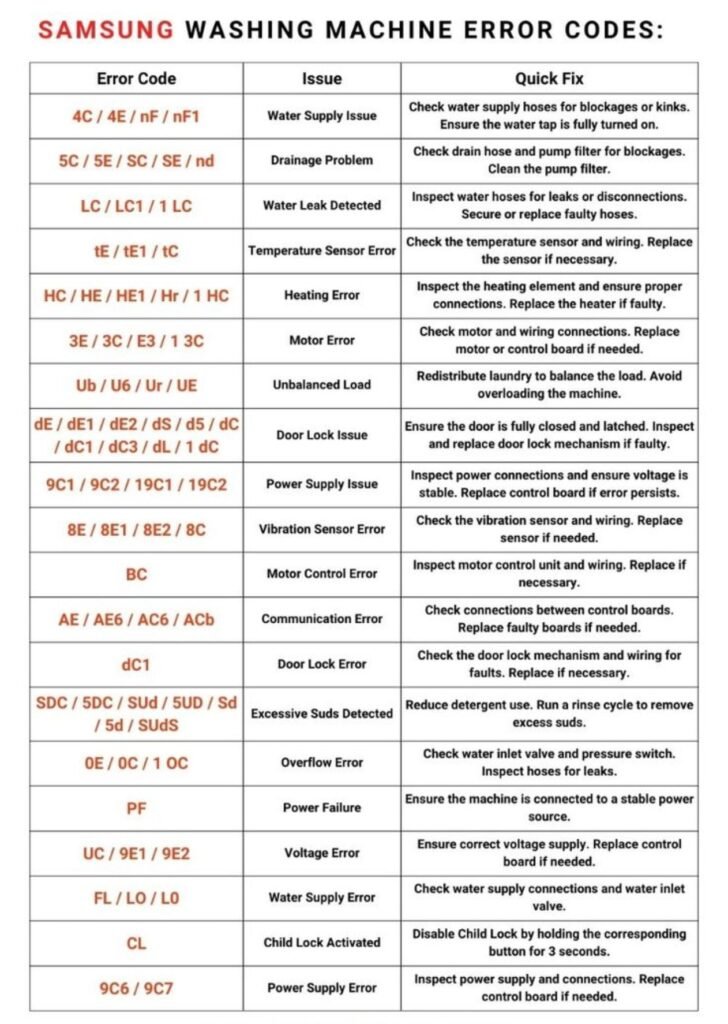 SAMSUNG WASHING MACHINE ERROR CODES:

| Error Code | Issue | Quick Fix |
|---|---|---|
| 4C / 4E / nF / nF1 | Water Supply Issue | Check water supply hoses for blockages or kinks. Ensure the water tap is fully turned on. |
| 5C / 5E / SC / SE / nd | Drainage Problem | Check drain hose and pump filter for blockages. Clean the pump filter. |
| LC / LC1 / 1 LC | Water Leak Detected | Inspect water hoses for leaks or disconnections. Secure or replace faulty hoses. |
| tE / tE1 / tC | Temperature Sensor Error | Check the temperature sensor and wiring. Replace the sensor if necessary. |
| HC / HE / HE1 / Hr / 1 HC | Heating Error | Inspect the heating element and ensure proper connections. Replace the heater if faulty. |
| 3E / 3C / E3 / 1 3C | Motor Error | Check motor and wiring connections. Replace motor or control board if needed. |
| Ub / U6 / Ur / UE | Unbalanced Load | Redistribute laundry to balance the load. Avoid overloading the machine. |
| dE / dE1 / dE2 / dS / d5 / dC / dC1 / dC3 / dL / 1 dC | Door Lock Issue | Ensure the door is fully closed and latched. Inspect and replace door lock mechanism if faulty. |
| 9C1 / 9C2 / 19C1 / 19C2 | Power Supply Issue | Inspect power connections and ensure voltage is stable. Replace control board if error persists. |
| 8E / 8E1 / 8E2 / 8C | Vibration Sensor Error | Check the vibration sensor and wiring. Replace sensor if needed. |
| BC | Motor Control Error | Inspect motor control unit and wiring. Replace if necessary. |
| AE / AE6 / AC6 / ACb | Communication Error | Check connections between control boards. Replace faulty boards if needed. |
| dC1 | Door Lock Error | Check the door lock mechanism and wiring for faults. Replace if necessary. |
| SDC / 5DC / SUd / 5UD / Sd / 5d / SUdS | Excessive Suds Detected | Reduce detergent use. Run a rinse cycle to remove excess suds. |
| 0E / 0C / 1 OC | Overflow Error | Check water inlet valve and pressure switch. Inspect hoses for leaks. |
| PF | Power Failure | Ensure the machine is connected to a stable power source. |
| UC / 9E1 / 9E2 | Voltage Error | Ensure correct voltage supply. Replace control board if needed. |
| FL / LO / L0 | Water Supply Error | Check water supply connections and water inlet valve. |
| CL | Child Lock Activated | Disable Child Lock by holding the corresponding button for 3 seconds. |
| 9C6 / 9C7 | Power Supply Error | Inspect power supply and connections. Replace control board if needed. |